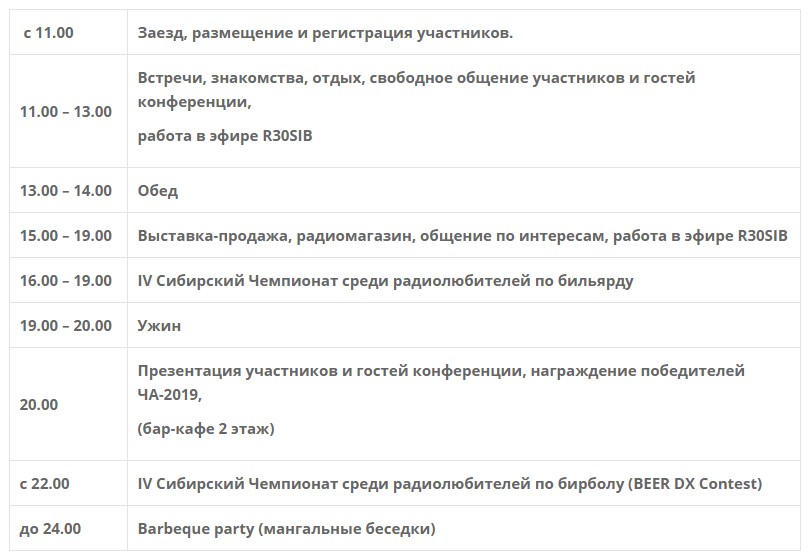 | | |
|---|---|
| с 11.00 | Заезд, размещение и регистрация участников. |
| 11.00 – 13.00 | Встречи, знакомства, отдых, свободное общение участников и гостей конференции, работа в эфире R30SIB |
| 13.00 – 14.00 | Обед |
| 15.00 – 19.00 | Выставка-продажа, радиомагазин, общение по интересам, работа в эфире R30SIB |
| 16.00 – 19.00 | IV Сибирский Чемпионат среди радиолюбителей по бильярду |
| 19.00 – 20.00 | Ужин |
| 20.00 | Презентация участников и гостей конференции, награждение победителей ЧА-2019, (бар-кафе 2 этаж) |
| с 22.00 | IV Сибирский Чемпионат среди радиолюбителей по бирболу (BEER DX Contest) |
| до 24.00 | Barbeque party (мангальные беседки) |